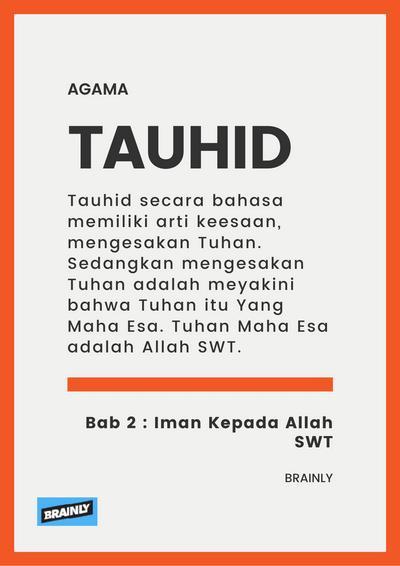 AGAMA

TAUHID

Tauhid secara bahasa memiliki arti keesaan, mengesakan Tuhan. Sedangkan mengesakan Tuhan adalah meyakini bahwa Tuhan itu Yang Maha Esa. Tuhan Maha Esa adalah Allah SWT.

Bab 2 : Iman Kepada Allah SWT

BRAINLY

BRAINLY